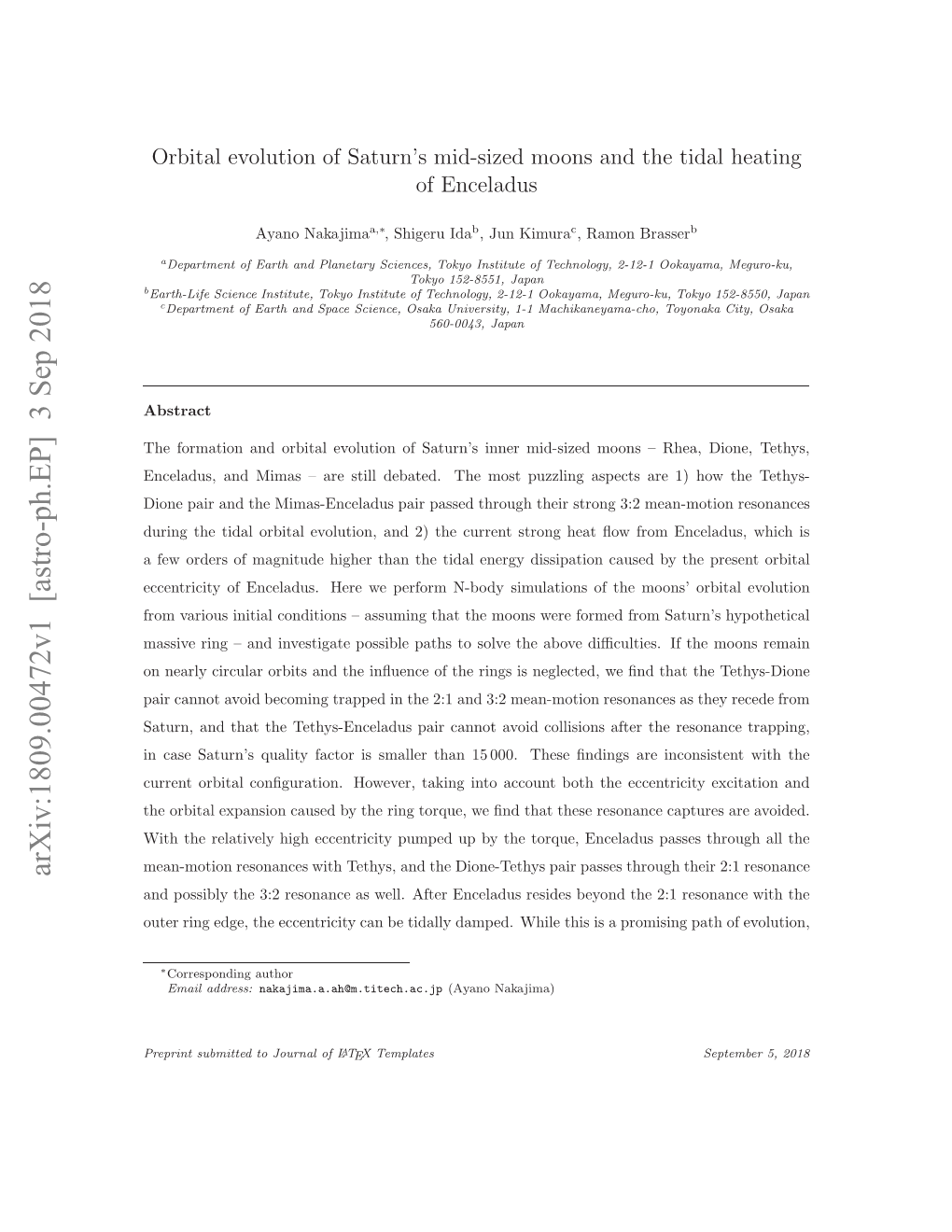 arXiv:1809.00472v1 [astro-ph.EP] 3 Sep 2018

Orbital evolution of Saturn's mid-sized moons and the tidal heating of Enceladus

Ayano Nakajima$^{a,*}$, Shigeru Ida$^{b}$, Jun Kimura$^{c}$, Ramon Brasser$^{b}$

$^{a}$Department of Earth and Planetary Sciences, Tokyo Institute of Technology, 2-12-1 Ookayama, Meguro-ku, Tokyo 152-8551, Japan
$^{b}$Earth-Life Science Institute, Tokyo Institute of Technology, 2-12-1 Ookayama, Meguro-ku, Tokyo 152-8550, Japan
$^{c}$Department of Earth and Space Science, Osaka University, 1-1 Machikaneyama-cho, Toyonaka City, Osaka 560-0043, Japan

Abstract

The formation and orbital evolution of Saturn's inner mid-sized moons – Rhea, Dione, Tethys, Enceladus, and Mimas – are still debated. The most puzzling aspects are 1) how the Tethys-Dione pair and the Mimas-Enceladus pair passed through their strong 3:2 mean-motion resonances during the tidal orbital evolution, and 2) the current strong heat flow from Enceladus, which is a few orders of magnitude higher than the tidal energy dissipation caused by the present orbital eccentricity of Enceladus. Here we perform N-body simulations of the moons' orbital evolution from various initial conditions – assuming that the moons were formed from Saturn's hypothetical massive ring – and investigate possible paths to solve the above difficulties. If the moons remain on nearly circular orbits and the influence of the rings is neglected, we find that the Tethys-Dione pair cannot avoid becoming trapped in the 2:1 and 3:2 mean-motion resonances as they recede from Saturn, and that the Tethys-Enceladus pair cannot avoid collisions after the resonance trapping, in case Saturn's quality factor is smaller than 15 000. These findings are inconsistent with the current orbital configuration. However, taking into account both the eccentricity excitation and the orbital expansion caused by the ring torque, we find that these resonance captures are avoided. With the relatively high eccentricity pumped up by the torque, Enceladus passes through all the mean-motion resonances with Tethys, and the Dione-Tethys pair passes through their 2:1 resonance and possibly the 3:2 resonance as well. After Enceladus resides beyond the 2:1 resonance with the outer ring edge, the eccentricity can be tidally damped. While this is a promising path of evolution,

$^{*}$Corresponding author
Email address: nakajima.a.ah@m.titech.ac.jp (Ayano Nakajima)

Preprint submitted to Journal of LaTeX Templates September 5, 2018